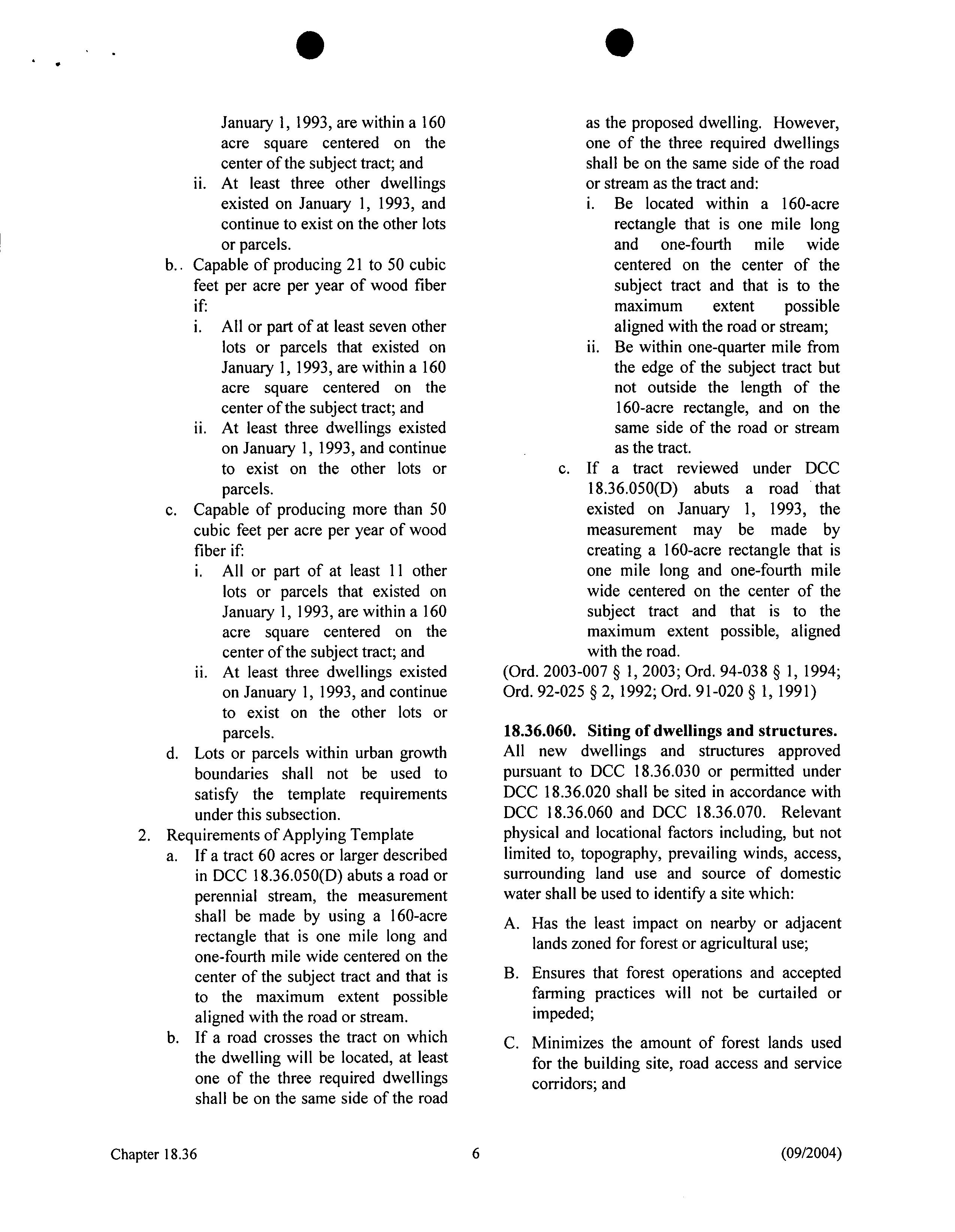 January 1, 1993, are within a 160 acre square centered on the center of the subject tract; and

ii. At least three other dwellings existed on January 1, 1993, and continue to exist on the other lots or parcels.

b.. Capable of producing 21 to 50 cubic feet per acre per year of wood fiber if:

i. All or part of at least seven other lots or parcels that existed on January 1, 1993, are within a 160 acre square centered on the center of the subject tract; and

ii. At least three dwellings existed on January 1, 1993, and continue to exist on the other lots or parcels.

c. Capable of producing more than 50 cubic feet per acre per year of wood fiber if:

i. All or part of at least 11 other lots or parcels that existed on January 1, 1993, are within a 160 acre square centered on the center of the subject tract; and

ii. At least three dwellings existed on January 1, 1993, and continue to exist on the other lots or parcels.

d. Lots or parcels within urban growth boundaries shall not be used to satisfy the template requirements under this subsection.

2. Requirements of Applying Template

a. If a tract 60 acres or larger described in DCC 18.36.050(D) abuts a road or perennial stream, the measurement shall be made by using a 160-acre rectangle that is one mile long and one-fourth mile wide centered on the center of the subject tract and that is to the maximum extent possible aligned with the road or stream.

b. If a road crosses the tract on which the dwelling will be located, at least one of the three required dwellings shall be on the same side of the road as the proposed dwelling. However, one of the three required dwellings shall be on the same side of the road or stream as the tract and:

i. Be located within a 160-acre rectangle that is one mile long and one-fourth mile wide centered on the center of the subject tract and that is to the maximum extent possible aligned with the road or stream;

ii. Be within one-quarter mile from the edge of the subject tract but not outside the length of the 160-acre rectangle, and on the same side of the road or stream as the tract.

c. If a tract reviewed under DCC 18.36.050(D) abuts a road that existed on January 1, 1993, the measurement may be made by creating a 160-acre rectangle that is one mile long and one-fourth mile wide centered on the center of the subject tract and that is to the maximum extent possible, aligned with the road.

(Ord. 2003-007 § 1, 2003; Ord. 94-038 § 1, 1994; Ord. 92-025 § 2, 1992; Ord. 91-020 § 1, 1991)

**18.36.060. Siting of dwellings and structures.** All new dwellings and structures approved pursuant to DCC 18.36.030 or permitted under DCC 18.36.020 shall be sited in accordance with DCC 18.36.060 and DCC 18.36.070. Relevant physical and locational factors including, but not limited to, topography, prevailing winds, access, surrounding land use and source of domestic water shall be used to identify a site which:

A. Has the least impact on nearby or adjacent lands zoned for forest or agricultural use;

B. Ensures that forest operations and accepted farming practices will not be curtailed or impeded;

C. Minimizes the amount of forest lands used for the building site, road access and service corridors; and

Chapter 18.36 6 (09/2004)